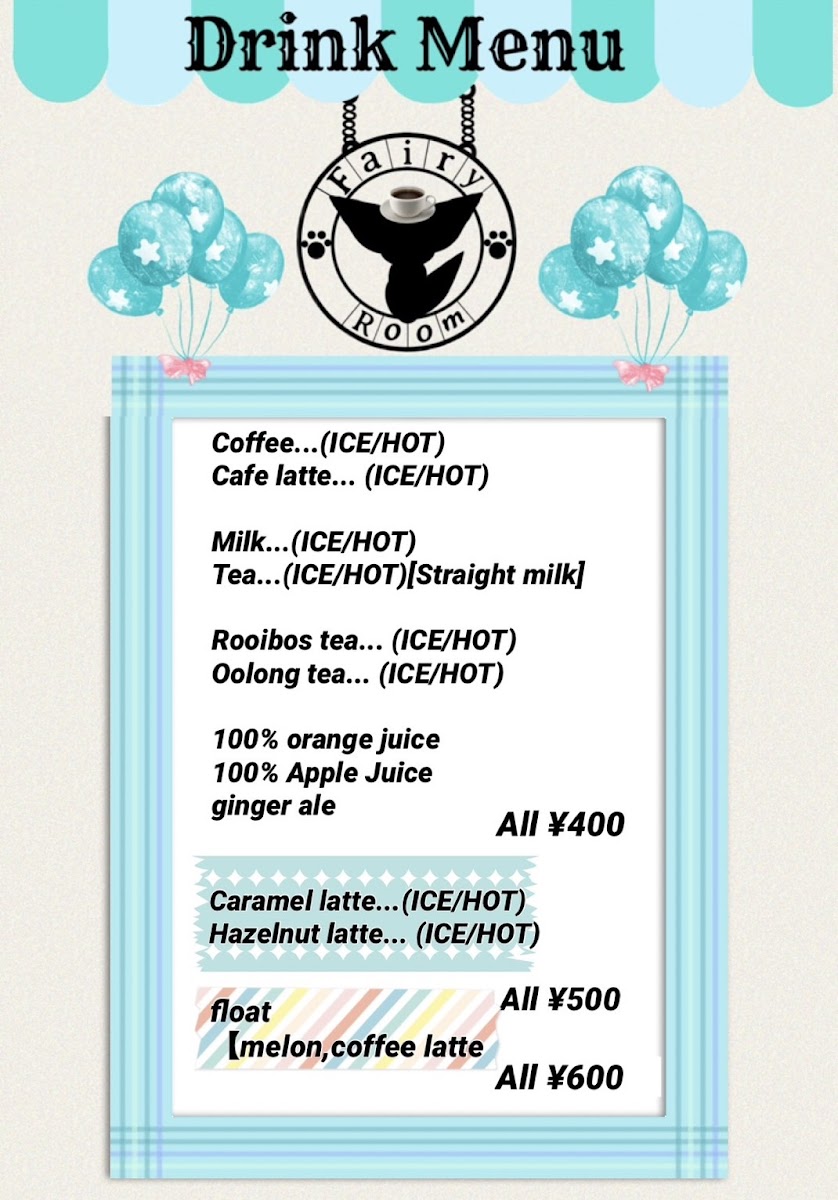 Drink Menu

Fairy Room

Coffee...(ICE/HOT)
Cafe latte... (ICE/HOT)

Milk...(ICE/HOT)
Tea...(ICE/HOT)[Straight milk]

Rooibos tea... (ICE/HOT)
Oolong tea... (ICE/HOT)

100% orange juice
100% Apple Juice
ginger ale

All ¥400

Caramel latte...(ICE/HOT)
Hazelnut latte... (ICE/HOT)

All ¥500

float
【melon,coffee latte

All ¥600